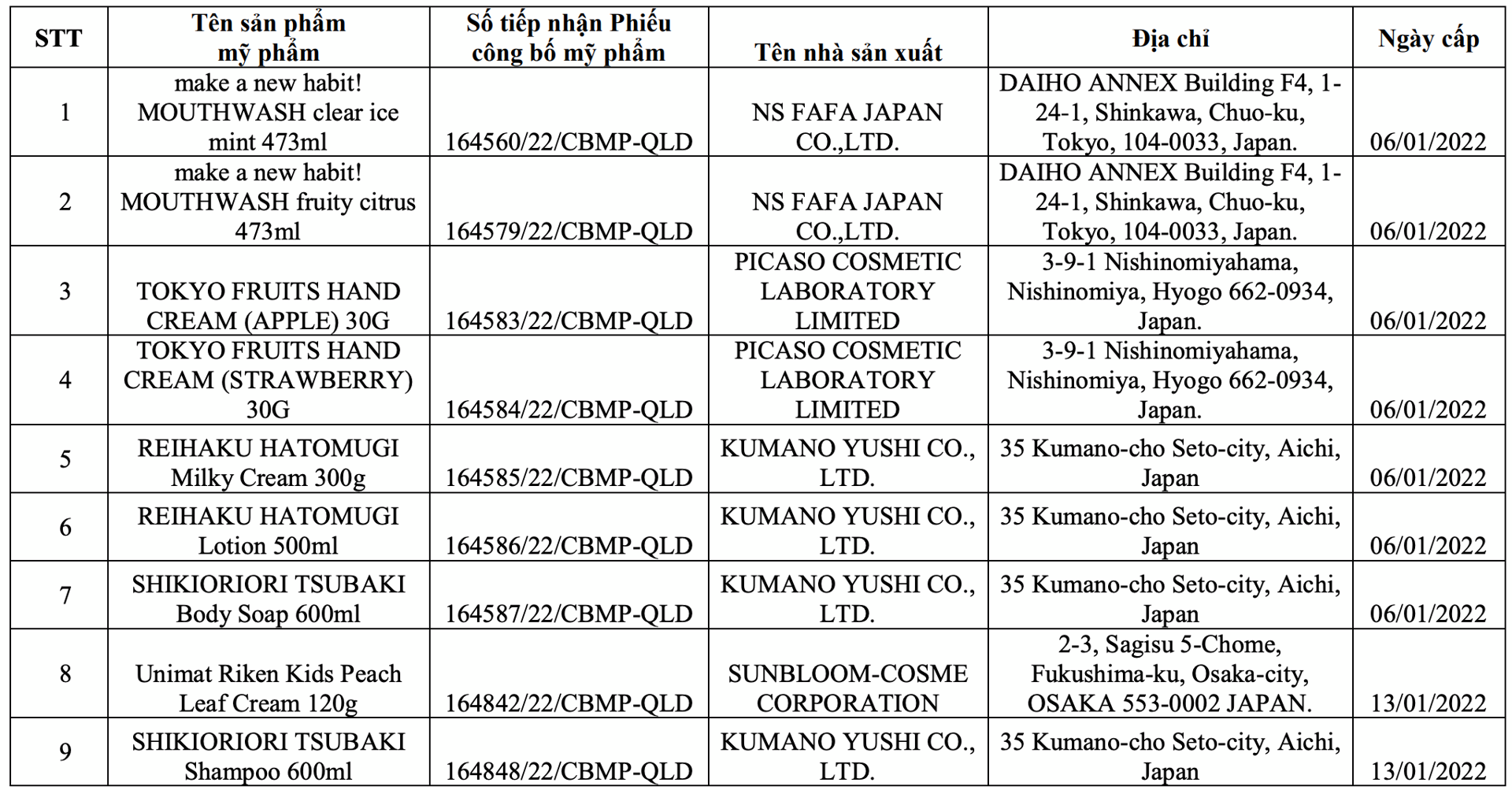 | STT | Tên sản phẩm mỹ phẩm | Số tiếp nhận Phiếu công bố mỹ phẩm | Tên nhà sản xuất | Địa chỉ | Ngày cấp |
|---|---|---|---|---|---|
| 1 | make a new habit! MOUTHWASH clear ice mint 473ml | 164560/22/CBMP-QLD | NS FAFA JAPAN CO.,LTD. | DAIHO ANNEX Building F4, 1-24-1, Shinkawa, Chuo-ku, Tokyo, 104-0033, Japan. | 06/01/2022 |
| 2 | make a new habit! MOUTHWASH fruity citrus 473ml | 164579/22/CBMP-QLD | NS FAFA JAPAN CO.,LTD. | DAIHO ANNEX Building F4, 1-24-1, Shinkawa, Chuo-ku, Tokyo, 104-0033, Japan. | 06/01/2022 |
| 3 | TOKYO FRUITS HAND CREAM (APPLE) 30G | 164583/22/CBMP-QLD | PICASO COSMETIC LABORATORY LIMITED | 3-9-1 Nishinomiyahama, Nishinomiya, Hyogo 662-0934, Japan. | 06/01/2022 |
| 4 | TOKYO FRUITS HAND CREAM (STRAWBERRY) 30G | 164584/22/CBMP-QLD | PICASO COSMETIC LABORATORY LIMITED | 3-9-1 Nishinomiyahama, Nishinomiya, Hyogo 662-0934, Japan. | 06/01/2022 |
| 5 | REIHAKU HATOMUGI Milky Cream 300g | 164585/22/CBMP-QLD | KUMANO YUSHI CO., LTD. | 35 Kumano-cho Seto-city, Aichi, Japan | 06/01/2022 |
| 6 | REIHAKU HATOMUGI Lotion 500ml | 164586/22/CBMP-QLD | KUMANO YUSHI CO., LTD. | 35 Kumano-cho Seto-city, Aichi, Japan | 06/01/2022 |
| 7 | SHIKIORIORI TSUBAKI Body Soap 600ml | 164587/22/CBMP-QLD | KUMANO YUSHI CO., LTD. | 35 Kumano-cho Seto-city, Aichi, Japan | 06/01/2022 |
| 8 | Unimat Riken Kids Peach Leaf Cream 120g | 164842/22/CBMP-QLD | SUNBLOOM-COSME CORPORATION | 2-3, Sagisu 5-Chome, Fukushima-ku, Osaka-city, OSAKA 553-0002 JAPAN. | 13/01/2022 |
| 9 | SHIKIORIORI TSUBAKI Shampoo 600ml | 164848/22/CBMP-QLD | KUMANO YUSHI CO., LTD. | 35 Kumano-cho Seto-city, Aichi, Japan | 13/01/2022 |